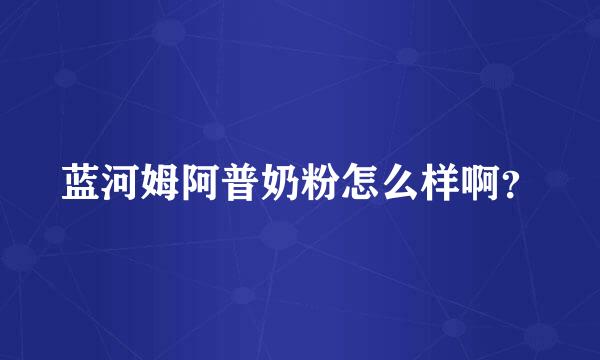 蓝河姆阿普奶粉怎么样啊？